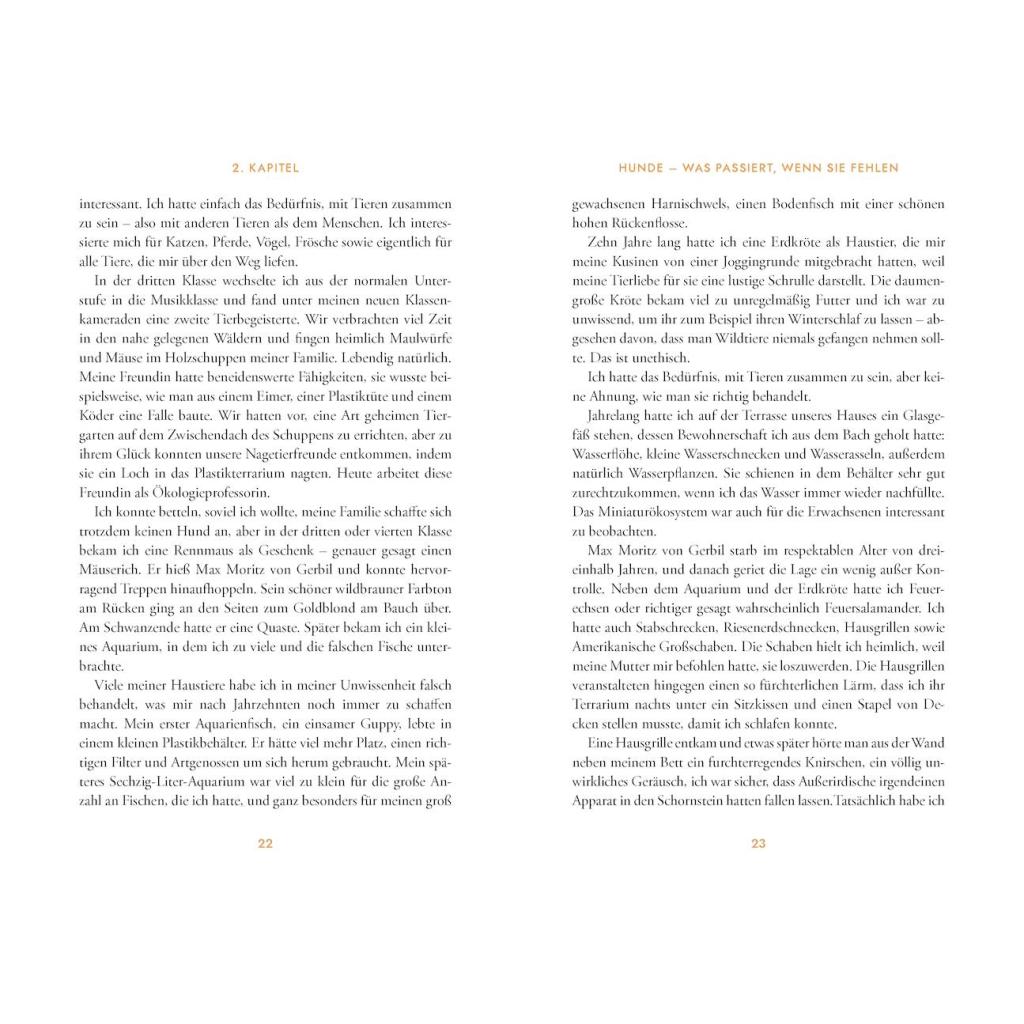 2. KAPITEL

interessant. Ich hatte einfach das Bedürfnis, mit Tieren zusammen zu sein – also mit anderen Tieren als dem Menschen. Ich interessierte mich für Katzen, Pferde, Vögel, Frösche sowie eigentlich für alle Tiere, die mir über den Weg liefen.

In der dritten Klasse wechselte ich aus der normalen Unterstufe in die Musikklasse und fand unter meinen neuen Klassenkameraden eine zweite Tierbegeisterte. Wir verbrachten viel Zeit in den nahe gelegenen Wäldern und fingen heimlich Maulwürfe und Mäuse im Holzschuppen meiner Familie. Lebendig natürlich. Meine Freundin hatte beneidenswerte Fähigkeiten, sie wusste beispielsweise, wie man aus einem Eimer, einer Plastiktüte und einem Köder eine Falle baute. Wir hatten vor, eine Art geheimen Tiergarten auf dem Zwischendach des Schuppens zu errichten, aber zu ihrem Glück konnten unsere Nagetierfreunde entkommen, indem sie ein Loch in das Plastikterrarium nagten. Heute arbeitet diese Freundin als Ökologieprofessorin.

Ich konnte betteln, soviel ich wollte, meine Familie schaffte sich trotzdem keinen Hund an, aber in der dritten oder vierten Klasse bekam ich eine Rennmaus als Geschenk – genauer gesagt einen Mäuserich. Er hieß Max Moritz von Gerbil und konnte hervorragend Treppen hinaufhoppeln. Sein schöner wildbrauner Farbton am Rücken ging an den Seiten zum Goldblond am Bauch über. Am Schwanzende hatte er eine Quaste. Später bekam ich ein kleines Aquarium, in dem ich zu viele und die falschen Fische unterbrachte.

Viele meiner Haustiere habe ich in meiner Unwissenheit falsch behandelt, was mir nach Jahrzehnten noch immer zu schaffen macht. Mein erster Aquarienfisch, ein einsamer Guppy, lebte in einem kleinen Plastikbehälter. Er hätte viel mehr Platz, einen richtigen Filter und Artgenossen um sich herum gebraucht. Mein späteres Sechzig-Liter-Aquarium war viel zu klein für die große Anzahl an Fischen, die ich hatte, und ganz besonders für meinen groß

22

HUNDE – WAS PASSIERT, WENN SIE FEHLEN

gewachsenen Harnischwels, einen Bodenfisch mit einer schönen hohen Rückenflosse.

Zehn Jahre lang hatte ich eine Erdkröte als Haustier, die mir meine Kusinen von einer Joggingrunde mitgebracht hatten, weil meine Tierliebe für sie eine lustige Schrulle darstellt. Die daumengroße Kröte bekam viel zu unregelmäßig Futter und ich war zu unwissend, um ihr zum Beispiel ihren Winterschlaf zu lassen – abgesehen davon, dass man Wildtiere niemals gefangen nehmen sollte. Das ist unethisch.

Ich hatte das Bedürfnis, mit Tieren zusammen zu sein, aber keine Ahnung, wie man sie richtig behandelt.

Jahrelang hatte ich auf der Terrasse unseres Hauses ein Glasgefäß stehen, dessen Bewohnerschaft ich aus dem Bach geholt hatte: Wasserflöhe, kleine Wasserschnecken und Wasserasseln, außerdem natürlich Wasserpflanzen. Sie schienen in dem Behälter sehr gut zurechtzukommen, wenn ich das Wasser immer wieder nachfüllte. Das Miniaturökosystem war auch für die Erwachsenen interessant zu beobachten.

Max Moritz von Gerbil starb im respektablen Alter von dreieinhalb Jahren, und danach geriet die Lage ein wenig außer Kontrolle. Neben dem Aquarium und der Erdkröte hatte ich Feuerechsen oder richtiger gesagt wahrscheinlich Feuersalamander. Ich hatte auch Stabschrecken, Riesenerdschnecken, Hausgrillen sowie Amerikanische Großschaben. Die Schaben hielt ich heimlich, weil meine Mutter mir befohlen hatte, sie loszuwerden. Die Hausgrillen veranstalteten hingegen einen so fürchterlichen Lärm, dass ich ihr Terrarium nachts unter ein Sitzkissen und einen Stapel von Decken stellen musste, damit ich schlafen konnte.

Eine Hausgrille entkam und etwas später hörte man aus der Wand neben meinem Bett ein furchterregendes Knirschen, ein völlig unwirkliches Geräusch, ich war sicher, dass Außerirdische irgendeinen Apparat in den Schornstein hatten fallen lassen. Tatsächlich habe ich

23